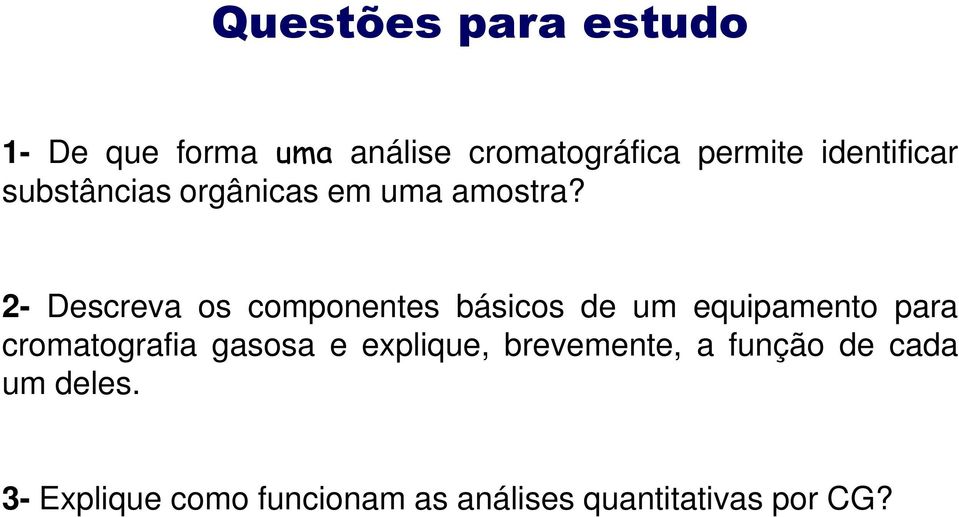 Questões para estudo

1- De que forma uma análise cromatográfica permite identificar substâncias orgânicas em uma amostra?

2- Descreva os componentes básicos de um equipamento para cromatografia gasosa e explique, brevemente, a função de cada um deles.

3- Explique como funcionam as análises quantitativas por CG?